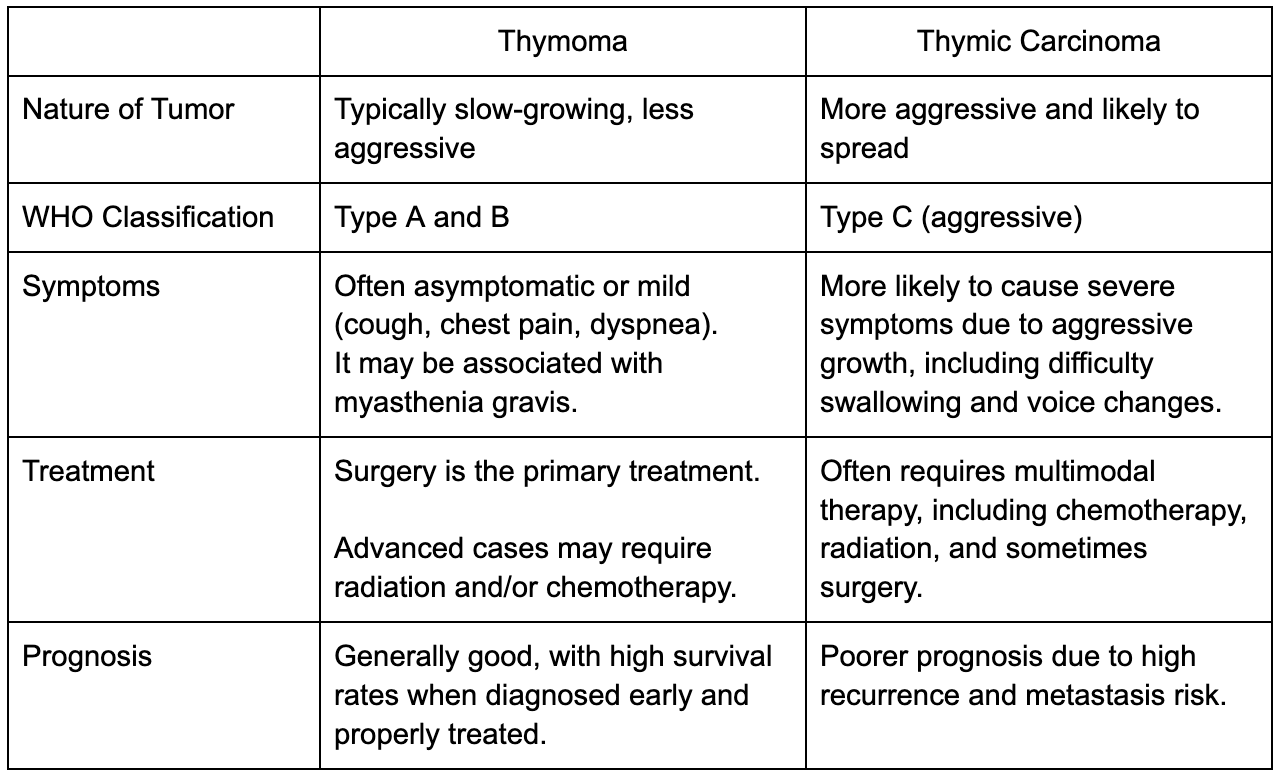 | | Thymoma | Thymic Carcinoma |
|---|---|---|
| Nature of Tumor | Typically slow-growing, less aggressive | More aggressive and likely to spread |
| WHO Classification | Type A and B | Type C (aggressive) |
| Symptoms | Often asymptomatic or mild (cough, chest pain, dyspnea). It may be associated with myasthenia gravis. | More likely to cause severe symptoms due to aggressive growth, including difficulty swallowing and voice changes. |
| Treatment | Surgery is the primary treatment. Advanced cases may require radiation and/or chemotherapy. | Often requires multimodal therapy, including chemotherapy, radiation, and sometimes surgery. |
| Prognosis | Generally good, with high survival rates when diagnosed early and properly treated. | Poorer prognosis due to high recurrence and metastasis risk. |